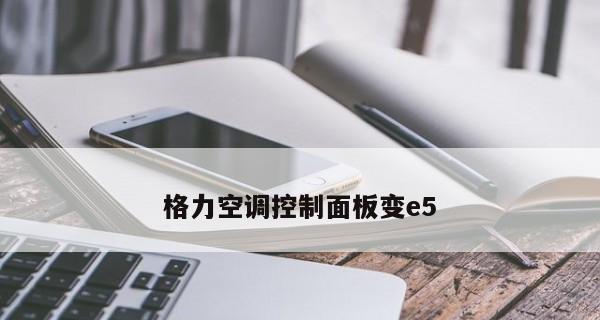 格力空调控制面板变e5